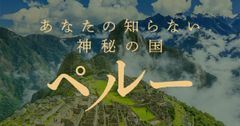 あなたの知らない
神秘の国
ペルー